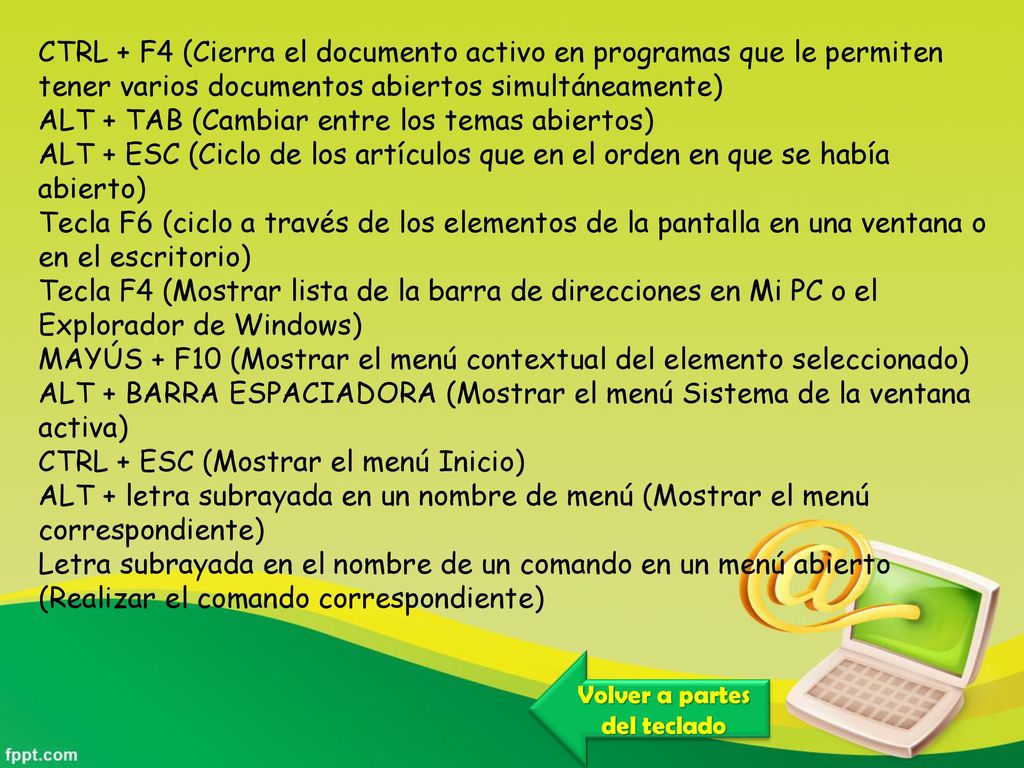 CTRL + F4 (Cierra el documento activo en programas que le permiten tener varios documentos abiertos simultáneamente)
ALT + TAB (Cambiar entre los temas abiertos)
ALT + ESC (Ciclo de los artículos que en el orden en que se había abierto)
Tecla F6 (ciclo a través de los elementos de la pantalla en una ventana o en el escritorio)
Tecla F4 (Mostrar lista de la barra de direcciones en Mi PC o el Explorador de Windows)
MAYÚS + F10 (Mostrar el menú contextual del elemento seleccionado)
ALT + BARRA ESPACIADORA (Mostrar el menú Sistema de la ventana activa)
CTRL + ESC (Mostrar el menú Inicio)
ALT + letra subrayada en un nombre de menú (Mostrar el menú correspondiente)
Letra subrayada en el nombre de un comando en un menú abierto (Realizar el comando correspondiente)

Volver a partes del teclado

fppt.com